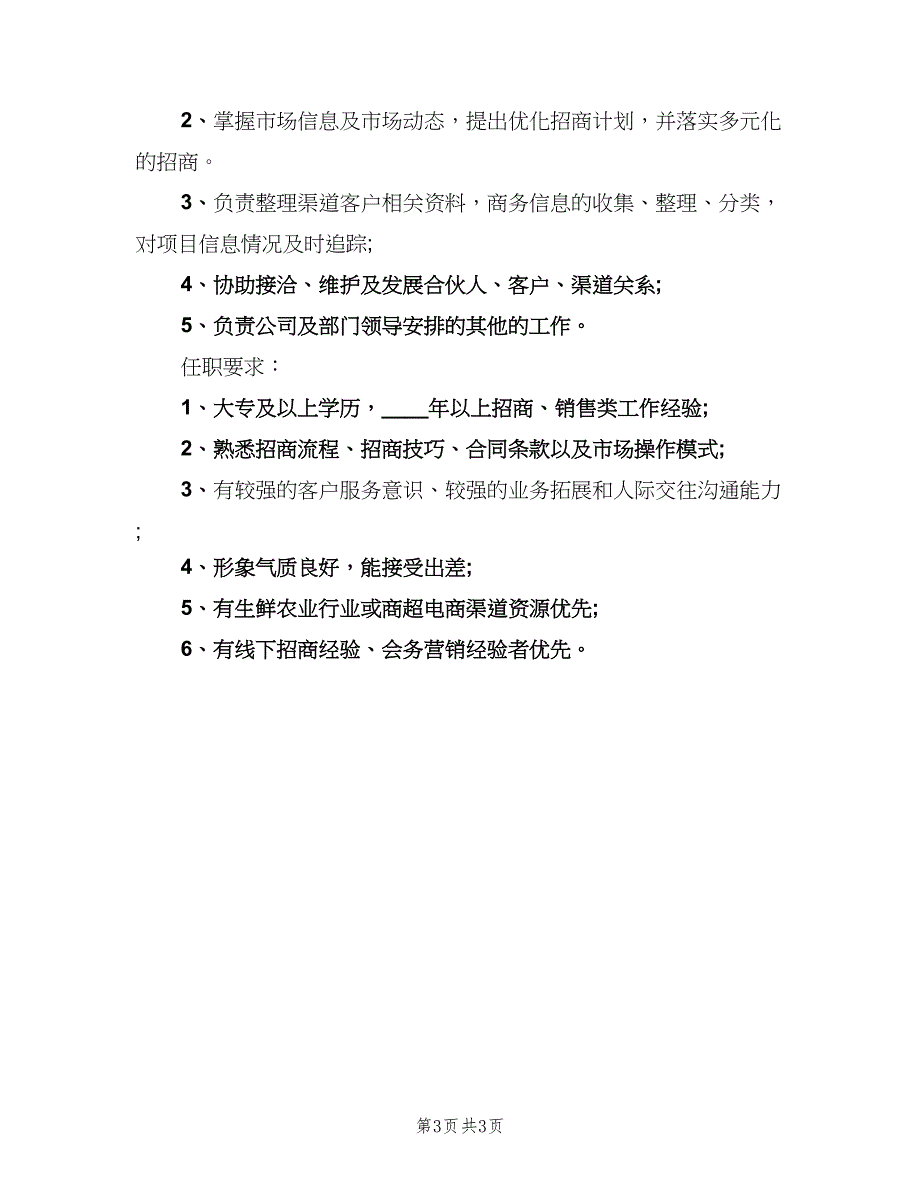 2、掌握市场信息及市场动态，提出优化招商计划，并落实多元化的招商。

3、负责整理渠道客户相关资料，商务信息的收集、整理、分类，对项目信息情况及时追踪;

4、协助接洽、维护及发展合伙人、客户、渠道关系;

5、负责公司及部门领导安排的其他的工作。

任职要求：

1、大专及以上学历，____年以上招商、销售类工作经验;

2、熟悉招商流程、招商技巧、合同条款以及市场操作模式;

3、有较强的客户服务意识、较强的业务拓展和人际交往沟通能力;

4、形象气质良好，能接受出差;

5、有生鲜农业行业或商超电商渠道资源优先;

6、有线下招商经验、会务营销经验者优先。

第3页 共3页